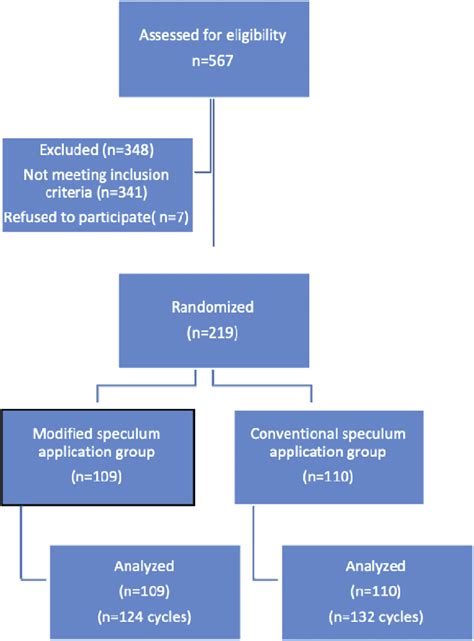 Assessed for eligibility
n=567

Excluded (n=348)
Not meeting inclusion criteria (n=341)
Refused to participate( n=7)

Randomized
(n=219)

Modified speculum application group
(n=109)

Conventional speculum application group
(n=110)

Analyzed
(n=109)
(n=124 cycles)

Analyzed
(n=110)
(n=132 cycles)